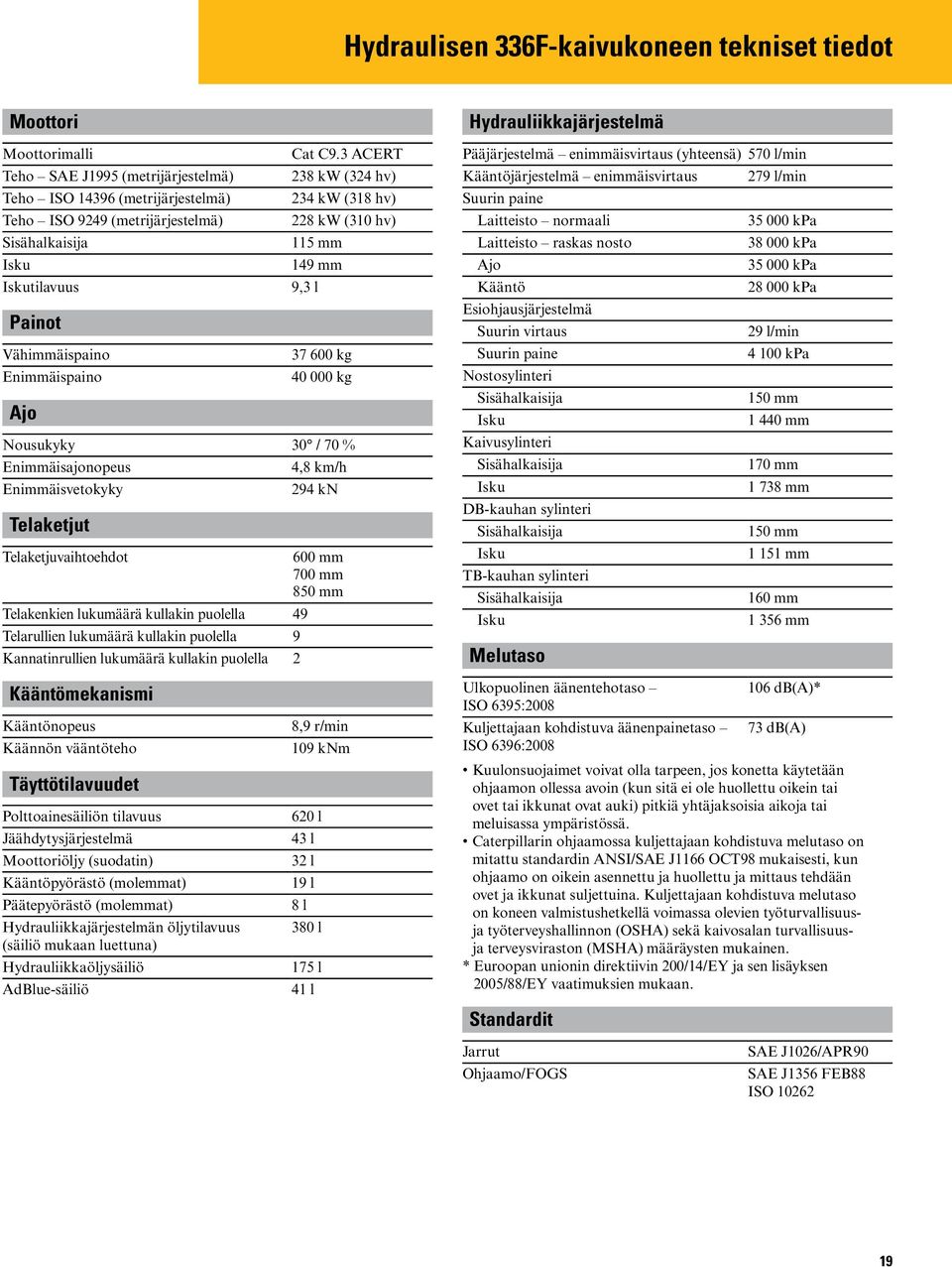 Hydraulisen 336F-kaivukoneen tekniset tiedot

Moottori

| | |
|---|---|
| Moottorimalli | Cat C9.3 ACERT |
| Teho – SAE J1995 (metrijärjestelmä) | 238 kW (324 hv) |
| Teho – ISO 14396 (metrijärjestelmä) | 234 kW (318 hv) |
| Teho – ISO 9249 (metrijärjestelmä) | 228 kW (310 hv) |
| Sisähalkaisija | 115 mm |
| Isku | 149 mm |
| Iskutilavuus | 9,3 l |

Painot

| | |
|---|---|
| Vähimmäispaino | 37 600 kg |
| Enimmäispaino | 40 000 kg |

Ajo

| | |
|---|---|
| Nousukyky | 30° / 70 % |
| Enimmäisajonopeus | 4,8 km/h |
| Enimmäisvetokyky | 294 kN |

Telaketjut

| | |
|---|---|
| Telaketjuvaihtoehdot | 600 mm 700 mm 850 mm |
| Telakenkien lukumäärä kullakin puolella | 49 |
| Telarullien lukumäärä kullakin puolella | 9 |
| Kannatinrullien lukumäärä kullakin puolella | 2 |

Kääntömekanismi

| | |
|---|---|
| Kääntönopeus | 8,9 r/min |
| Käännön vääntöteho | 109 kNm |

Täyttötilavuudet

| | |
|---|---|
| Polttoainesäiliön tilavuus | 620 l |
| Jäähdytysjärjestelmä | 43 l |
| Moottoriöljy (suodatin) | 32 l |
| Kääntöpyörästö (molemmat) | 19 l |
| Päätepyörästö (molemmat) | 8 l |
| Hydrauliikkajärjestelmän öljytilavuus (säiliö mukaan luettuna) | 380 l |
| Hydrauliikkaöljysäiliö | 175 l |
| AdBlue-säiliö | 41 l |

Hydrauliikkajärjestelmä

| | |
|---|---|
| Pääjärjestelmä – enimmäisvirtaus (yhteensä) | 570 l/min |
| Kääntöjärjestelmä – enimmäisvirtaus | 279 l/min |
| Suurin paine | |
| Laitteisto – normaali | 35 000 kPa |
| Laitteisto – raskas nosto | 38 000 kPa |
| Ajo | 35 000 kPa |
| Kääntö | 28 000 kPa |
| Esiohjausjärjestelmä | |
| Suurin virtaus | 29 l/min |
| Suurin paine | 4 100 kPa |
| Nostosylinteri | |
| Sisähalkaisija | 150 mm |
| Isku | 1 440 mm |
| Kaivusylinteri | |
| Sisähalkaisija | 170 mm |
| Isku | 1 738 mm |
| DB-kauhan sylinteri | |
| Sisähalkaisija | 150 mm |
| Isku | 1 151 mm |
| TB-kauhan sylinteri | |
| Sisähalkaisija | 160 mm |
| Isku | 1 356 mm |

Melutaso

| | |
|---|---|
| Ulkopuolinen äänentehotaso – ISO 6395:2008 | 106 dB(A)* |
| Kuljettajaan kohdistuva äänenpainetaso – ISO 6396:2008 | 73 dB(A) |

• Kuulonsuojaimet voivat olla tarpeen, jos konetta käytetään ohjaamon ollessa avoin (kun sitä ei ole huollettu oikein tai ovet tai ikkunat ovat auki) pitkiä yhtäjaksoisia aikoja tai meluisassa ympäristössä.
• Caterpillarin ohjaamossa kuljettajaan kohdistuva melutaso on mitattu standardin ANSI/SAE J1166 OCT98 mukaisesti, kun ohjaamo on oikein asennettu ja huollettu ja mittaus tehdään ovet ja ikkunat suljettuina. Kuljettajaan kohdistuva melutaso on koneen valmistushetkellä voimassa olevien työturvallisuus- ja työterveyshallinnon (OSHA) sekä kaivosalan turvallisuus- ja terveysviraston (MSHA) määräysten mukainen.
* Euroopan unionin direktiivin 200/14/EY ja sen lisäyksen 2005/88/EY vaatimuksien mukaan.

Standardit

| | |
|---|---|
| Jarrut | SAE J1026/APR90 |
| Ohjaamo/FOGS | SAE J1356 FEB88 ISO 10262 |

19